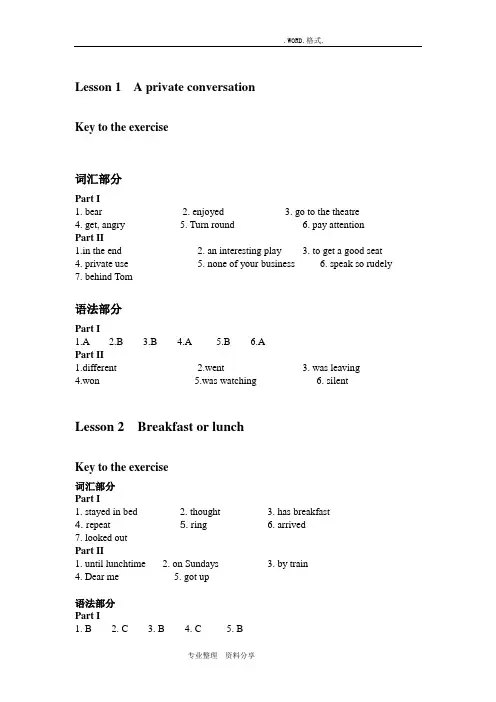 . WORD. 格式.

Lesson 1 A private conversation

Key to the exercise

词汇部分

Part I
1. bear 2. enjoyed 3. go to the theatre
4. get, angry 5. Turn round 6. pay attention
Part II
1.in the end 2. an interesting play 3. to get a good seat
4. private use 5. none of your business 6. speak so rudely
7. behind Tom

语法部分

Part I
1.A 2.B 3.B 4.A 5.B 6.A
Part II
1.different 2.went 3. was leaving
4.won 5.was watching 6. silent

Lesson 2 Breakfast or lunch

Key to the exercise
词汇部分
Part I
1. stayed in bed 2. thought 3. has breakfast
4. repeat 5. ring 6. arrived
7. looked out
Part II
1. until lunchtime 2. on Sundays 3. by train
4. Dear me 5. got up

语法部分
Part I
1. B 2. C 3. B 4. C 5. B

专业整理 资料分享